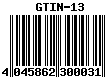 GTIN-13

4 045862 300031